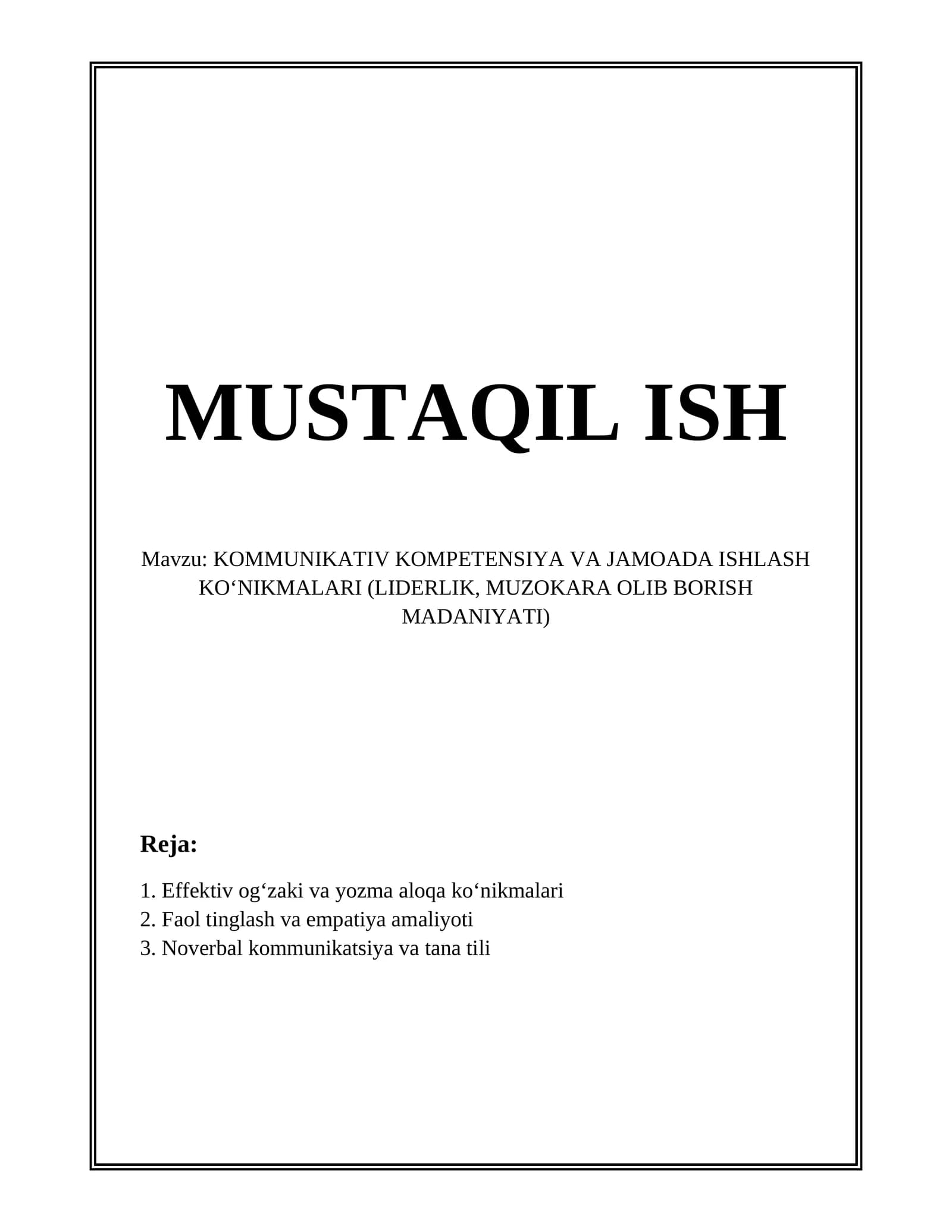 MUSTAQIL ISH

Mavzu: KOMMUNIKATIV KOMPETENSIYA VA JAMOADA ISHLASH KO'NIKMALARI (LIDERLIK, MUZOKARA OLIB BORISH MADANIYATI)

Reja:

1. Effektiv og'zaki va yozma aloqa ko'nikmalari
2. Faol tinglash va empatiya amaliyoti
3. Noverbal kommunikatsiya va tana tili